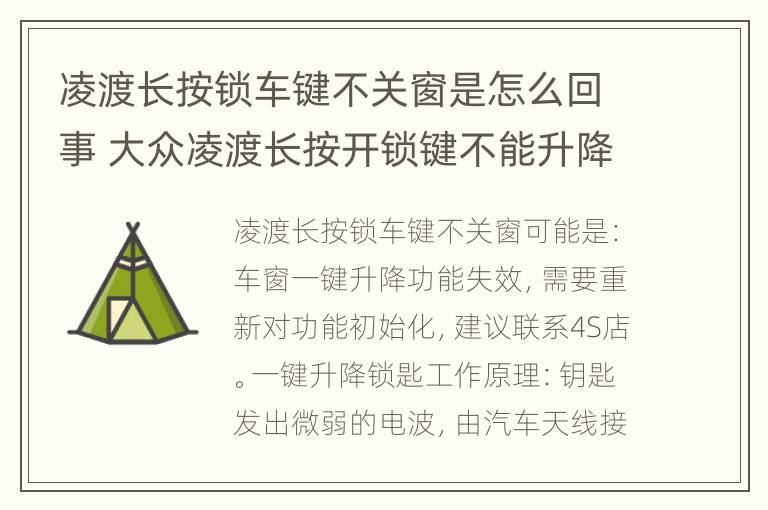 凌渡长按锁车键不关窗是怎么回事 大众凌渡长按开锁键不能升降

凌渡长按锁车键不关窗可能是：车窗一键升降功能失效，需要重新对功能初始化，建议联系4S店。一键升降锁匙工作原理：钥匙发出微弱的电波，由汽车天线接